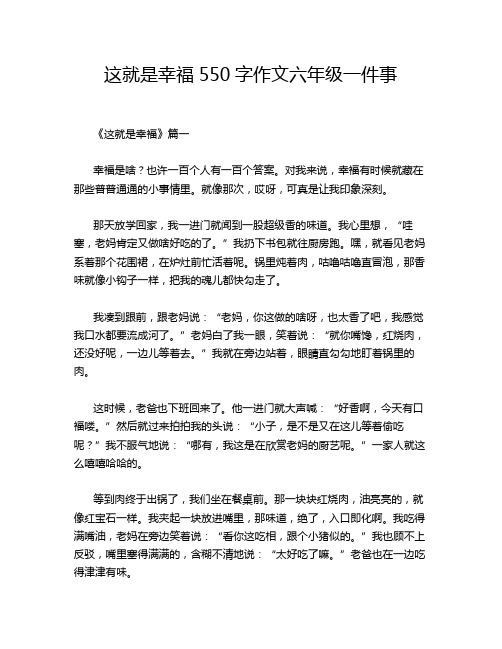 这就是幸福 550 字作文六年级一件事

《这就是幸福》篇一

幸福是啥？也许一百个人有一百个答案。对我来说，幸福有时候就藏在那些普普通通的小事情里。就像那次，哎呀，可真是让我印象深刻。

那天放学回家，我一进门就闻到一股超级香的味道。我心里想，“哇塞，老妈肯定又做啥好吃的了。”我扔下书包就往厨房跑。嘿，就看见老妈系着那个花围裙，在炉灶前忙活着呢。锅里炖着肉，咕噜咕噜直冒泡，那香味就像小钩子一样，把我的魂儿都快勾走了。

我凑到跟前，跟老妈说：“老妈，你这做的啥呀，也太香了吧，我感觉我口水都要流成河了。”老妈白了我一眼，笑着说：“就你嘴馋，红烧肉，还没好呢，一边儿等着去。”我就在旁边站着，眼睛直勾勾地盯着锅里的肉。

这时候，老爸也下班回来了。他一进门就大声喊：“好香啊，今天有口福喽。”然后就过来拍拍我的头说：“小子，是不是又在这儿等着偷吃呢？”我不服气地说：“哪有，我这是在欣赏老妈的厨艺呢。”一家人就这么嘻嘻哈哈的。

等到肉终于出锅了，我们坐在餐桌前。那一块块红烧肉，油亮亮的，就像红宝石一样。我夹起一块放进嘴里，那味道，绝了，入口即化啊。我吃得满嘴油，老妈在旁边笑着说：“看你这吃相，跟个小猪似的。”我也顾不上反驳，嘴里塞得满满的，含糊不清地说：“太好吃了嘛。”老爸也在一边吃得津津有味。